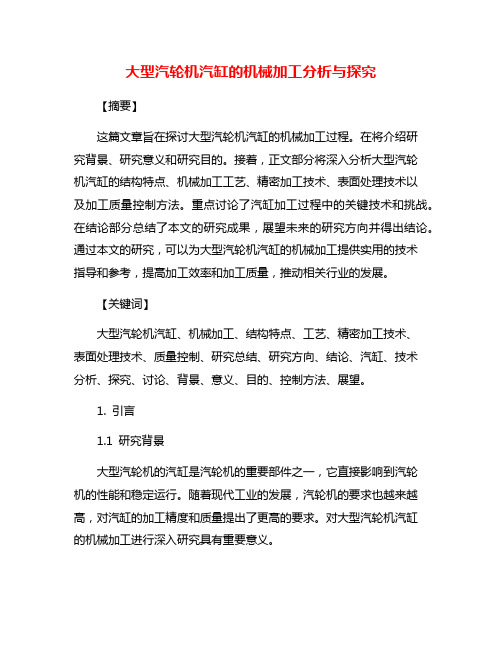 大型汽轮机汽缸的机械加工分析与探究

【摘要】

这篇文章旨在探讨大型汽轮机汽缸的机械加工过程。在将介绍研究背景、研究意义和研究目的。接着，正文部分将深入分析大型汽轮机汽缸的结构特点、机械加工工艺、精密加工技术、表面处理技术以及加工质量控制方法。重点讨论了汽缸加工过程中的关键技术和挑战。在结论部分总结了本文的研究成果，展望未来的研究方向并得出结论。通过本文的研究，可以为大型汽轮机汽缸的机械加工提供实用的技术指导和参考，提高加工效率和加工质量，推动相关行业的发展。

【关键词】

大型汽轮机汽缸、机械加工、结构特点、工艺、精密加工技术、表面处理技术、质量控制、研究总结、研究方向、结论、汽缸、技术分析、探究、讨论、背景、意义、目的、控制方法、展望。

1. 引言

1.1 研究背景

大型汽轮机的汽缸是汽轮机的重要部件之一，它直接影响到汽轮机的性能和稳定运行。随着现代工业的发展，汽轮机的要求也越来越高，对汽缸的加工精度和质量提出了更高的要求。对大型汽轮机汽缸的机械加工进行深入研究具有重要意义。